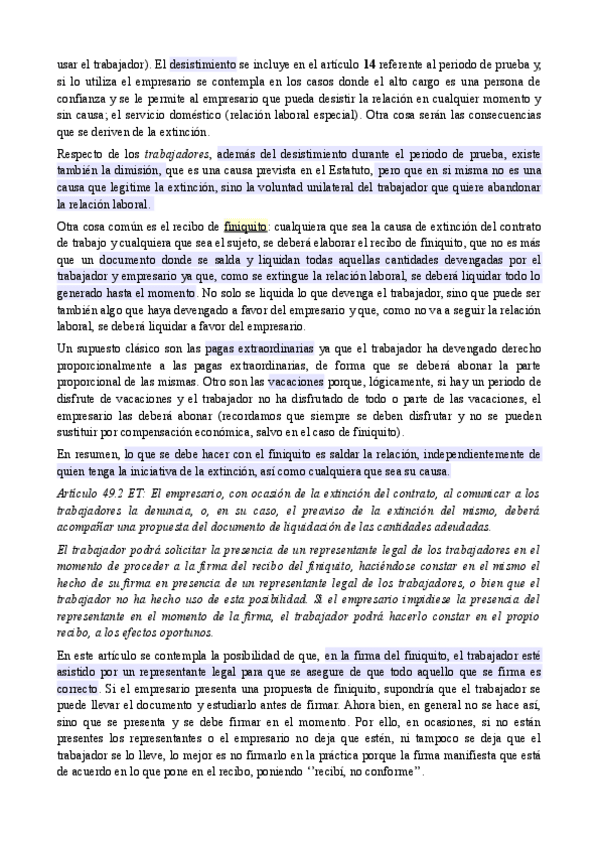 usar el trabajador). El desistimiento se incluye en el artículo 14 referente al periodo de prueba y, si lo utiliza el empresario se contempla en los casos donde el alto cargo es una persona de confianza y se le permite al empresario que pueda desistir la relación en cualquier momento y sin causa; el servicio doméstico (relación laboral especial). Otra cosa serán las consecuencias que se deriven de la extinción.

Respecto de los trabajadores, además del desistimiento durante el periodo de prueba, existe también la dimisión, que es una causa prevista en el Estatuto, pero que en sí misma no es una causa que legitime la extinción, sino la voluntad unilateral del trabajador que quiere abandonar la relación laboral.

Otra cosa común es el recibo de finiquito: cualquiera que sea la causa de extinción del contrato de trabajo y cualquiera que sea el sujeto, se deberá elaborar el recibo de finiquito, que no es más que un documento donde se salda y liquidan todas aquellas cantidades devengadas por el trabajador y empresario ya que, como se extingue la relación laboral, se deberá liquidar todo lo generado hasta el momento. No solo se liquida lo que devenga el trabajador, sino que puede ser también algo que haya devengado a favor del empresario y que, como no va a seguir la relación laboral, se deberá liquidar a favor del empresario.

Un supuesto clásico son las pagas extraordinarias ya que el trabajador ha devengado derecho proporcionalmente a las pagas extraordinarias, de forma que se deberá abonar la parte proporcional de las mismas. Otro son las vacaciones porque, lógicamente, si hay un periodo de disfrute de vacaciones y el trabajador no ha disfrutado de todo o parte de las vacaciones, el empresario las deberá abonar (recordamos que siempre se deben disfrutar y no se pueden sustituir por compensación económica, salvo en el caso de finiquito).

En resumen, lo que se debe hacer con el finiquito es saldar la relación, independientemente de quien tenga la iniciativa de la extinción, así como cualquiera que sea su causa.

Artículo 49.2 ET: El empresario, con ocasión de la extinción del contrato, al comunicar a los trabajadores la denuncia, o, en su caso, el preaviso de la extinción del mismo, deberá acompañar una propuesta del documento de liquidación de las cantidades adeudadas.

El trabajador podrá solicitar la presencia de un representante legal de los trabajadores en el momento de proceder a la firma del recibo del finiquito, haciéndose constar en el mismo el hecho de su firma en presencia de un representante legal de los trabajadores, o bien que el trabajador no ha hecho uso de esta posibilidad. Si el empresario impidiese la presencia del representante en el momento de la firma, el trabajador podrá hacerlo constar en el propio recibo, a los efectos oportunos.

En este artículo se contempla la posibilidad de que, en la firma del finiquito, el trabajador esté asistido por un representante legal para que se asegure de que todo aquello que se firma es correcto. Si el empresario presenta una propuesta de finiquito, supondría que el trabajador se puede llevar el documento y estudiarlo antes de firmar. Ahora bien, en general no se hace así, sino que se presenta y se debe firmar en el momento. Por ello, en ocasiones, si no están presentes los representantes o el empresario no deja que estén, ni tampoco se deja que el trabajador se lo lleve, lo mejor es no firmarlo en la práctica porque la firma manifiesta que está de acuerdo en lo que pone en el recibo, poniendo "recibí, no conforme".